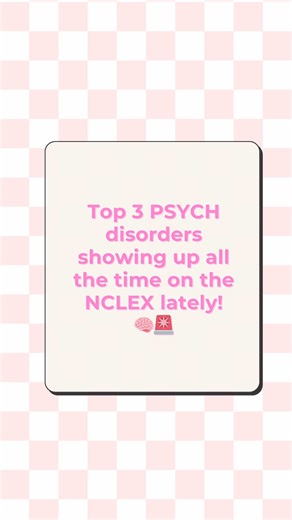 Top 3 PSYCH disorders showing up all the time on the NCLEX lately! 🧠🚨